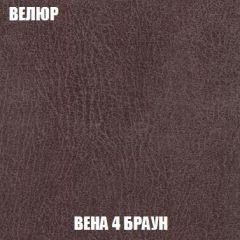 ВЕЛЮР

ВЕНА 4 БРАУН